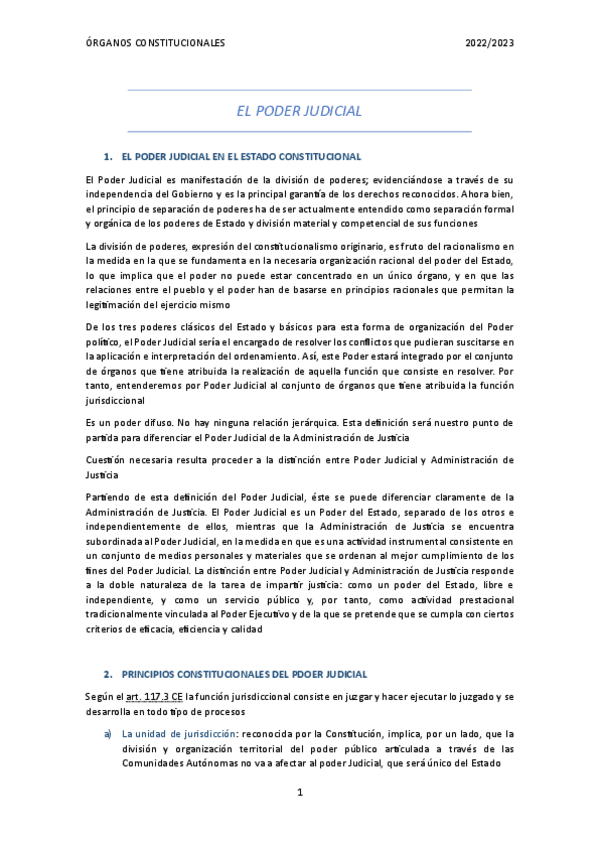 ÓRGANOS CONSTITUCIONALES 2022/2023

EL PODER JUDICIAL

1. EL PODER JUDICIAL EN EL ESTADO CONSTITUCIONAL

El Poder Judicial es manifestación de la división de poderes; evidenciándose a través de su independencia del Gobierno y es la principal garantía de los derechos reconocidos. Ahora bien, el principio de separación de poderes ha de ser actualmente entendido como separación formal y orgánica de los poderes de Estado y división material y competencial de sus funciones

La división de poderes, expresión del constitucionalismo originario, es fruto del racionalismo en la medida en la que se fundamenta en la necesaria organización racional del poder del Estado, lo que implica que el poder no puede estar concentrado en un único órgano, y en que las relaciones entre el pueblo y el poder han de basarse en principios racionales que permitan la legitimación del ejercicio mismo

De los tres poderes clásicos del Estado y básicos para esta forma de organización del Poder político, el Poder Judicial sería el encargado de resolver los conflictos que pudieran suscitarse en la aplicación e interpretación del ordenamiento. Así, este Poder estará integrado por el conjunto de órganos que tiene atribuida la realización de aquella función que consiste en resolver. Por tanto, entenderemos por Poder Judicial al conjunto de órganos que tiene atribuida la función jurisdiccional

Es un poder difuso. No hay ninguna relación jerárquica. Esta definición será nuestro punto de partida para diferenciar el Poder Judicial de la Administración de Justicia

Cuestión necesaria resulta proceder a la distinción entre Poder Judicial y Administración de Justicia

Partiendo de esta definición del Poder Judicial, éste se puede diferenciar claramente de la Administración de Justicia. El Poder Judicial es un Poder del Estado, separado de los otros e independientemente de ellos, mientras que la Administración de Justicia se encuentra subordinada al Poder Judicial, en la medida en que es una actividad instrumental consistente en un conjunto de medios personales y materiales que se ordenan al mejor cumplimiento de los fines del Poder Judicial. La distinción entre Poder Judicial y Administración de Justicia responde a la doble naturaleza de la tarea de impartir justicia: como un poder del Estado, libre e independiente, y como un servicio público y, por tanto, como actividad prestacional tradicionalmente vinculada al Poder Ejecutivo y de la que se pretende que se cumpla con ciertos criterios de eficacia, eficiencia y calidad

2. PRINCIPIOS CONSTITUCIONALES DEL PDOER JUDICIAL

Según el art. 117.3 CE la función jurisdiccional consiste en juzgar y hacer ejecutar lo juzgado y se desarrolla en todo tipo de procesos

a) La unidad de jurisdicción: reconocida por la Constitución, implica, por un lado, que la división y organización territorial del poder público articulada a través de las Comunidades Autónomas no va a afectar al poder Judicial, que será único del Estado

1